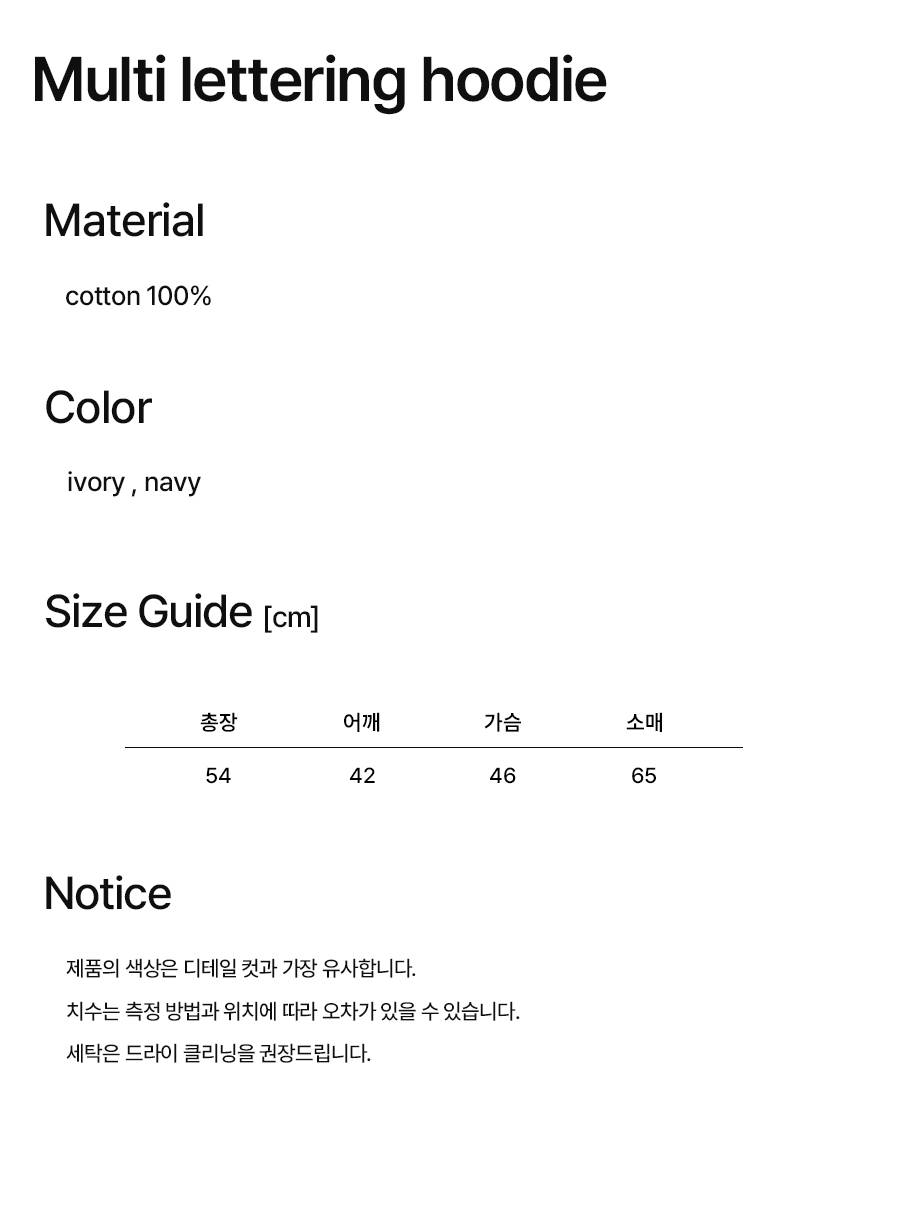 Multi lettering hoodie

Material

cotton 100%

Color

ivory , navy

Size Guide [cm]

| 총장 | 어깨 | 가슴 | 소매 |
|---|---|---|---|
| 54 | 42 | 46 | 65 |

Notice

제품의 색상은 디테일 컷과 가장 유사합니다.

치수는 측정 방법과 위치에 따라 오차가 있을 수 있습니다.

세탁은 드라이 클리닝을 권장드립니다.